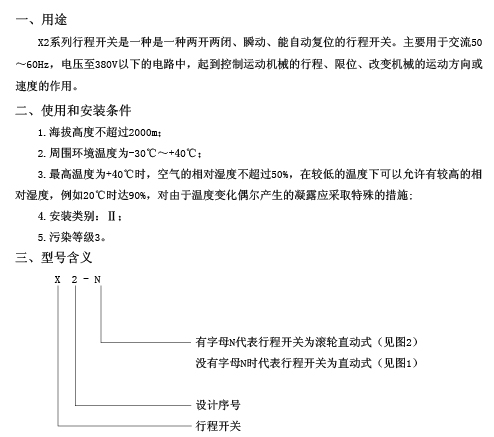 一、用途

X2系列行程开关是一种是一种两开两闭、瞬动、能自动复位的行程开关。主要用于交流50～60Hz，电压至380V以下的电路中，起到控制运动机械的行程、限位、改变机械的运动方向或速度的作用。

二、使用和安装条件

1.海拔高度不超过2000m；

2.周围环境温度为-30℃～+40℃；

3.最高温度为+40℃时，空气的相对湿度不超过50%，在较低的温度下可以允许有较高的相对湿度，例如20℃时达90%，对由于温度变化偶尔产生的凝露应采取特殊的措施；

4.安装类别：Ⅱ；

5.污染等级3。

三、型号含义

X 2 - N

有字母N代表行程开关为滚轮直动式（见图2）
没有字母N时代表行程开关为直动式（见图1）

设计序号

行程开关